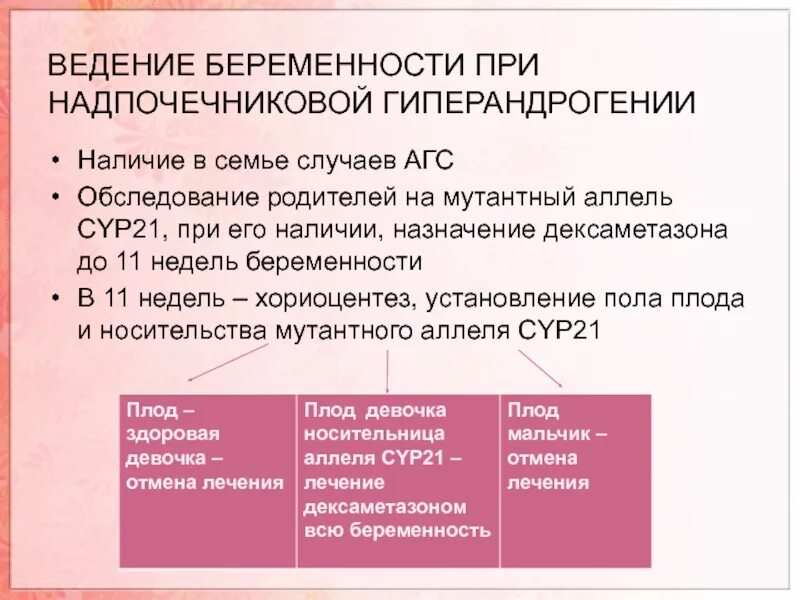 ВЕДЕНИЕ БЕРЕМЕННОСТИ ПРИ НАДПОЧЕЧНИКОВОЙ ГИПЕРАНДРОГЕНИИ

• Наличие в семье случаев АГС
• Обследование родителей на мутантный аллель CYP21, при его наличии, назначение дексаметазона до 11 недель беременности
• В 11 недель – хориоцентез, установление пола плода и носительства мутантного аллеля CYP21

| Плод – здоровая девочка – отмена лечения | Плод девочка носительница аллеля CYP21 – лечение дексаметазоном всю беременность | Плод мальчик – отмена лечения |
|---|---|---|